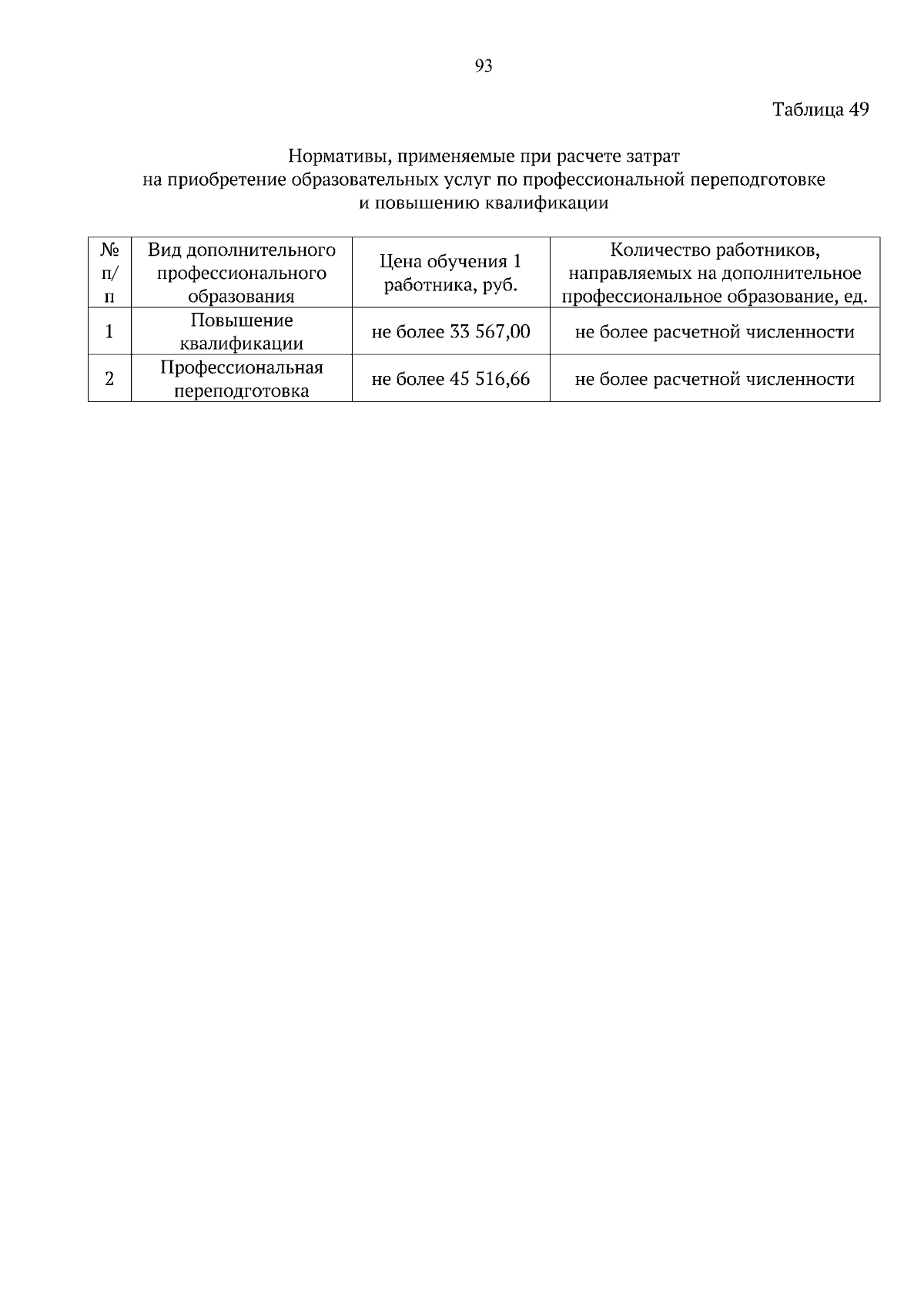 93

Таблица 49

Нормативы, применяемые при расчете затрат
на приобретение образовательных услуг по профессиональной переподготовке
и повышению квалификации

| № п/п | Вид дополнительного профессионального образования | Цена обучения 1 работника, руб. | Количество работников, направляемых на дополнительное профессиональное образование, ед. |
|---|---|---|---|
| 1 | Повышение квалификации | не более 33 567,00 | не более расчетной численности |
| 2 | Профессиональная переподготовка | не более 45 516,66 | не более расчетной численности |